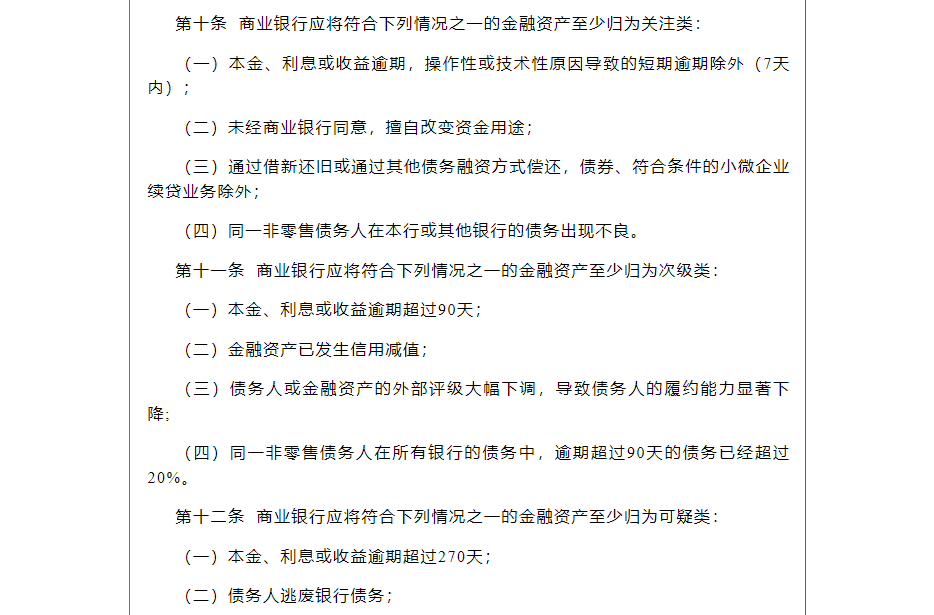 第十条　商业银行应将符合下列情况之一的金融资产至少归为关注类：

（一）本金、利息或收益逾期，操作性或技术性原因导致的短期逾期除外（7天内）；

（二）未经商业银行同意，擅自改变资金用途；

（三）通过借新还旧或通过其他债务融资方式偿还，债券、符合条件的小微企业续贷业务除外；

（四）同一非零售债务人在本行或其他银行的债务出现不良。

第十一条　商业银行应将符合下列情况之一的金融资产至少归为次级类：

（一）本金、利息或收益逾期超过90天；

（二）金融资产已发生信用减值；

（三）债务人或金融资产的外部评级大幅下调，导致债务人的履约能力显著下降；

（四）同一非零售债务人在所有银行的债务中，逾期超过90天的债务已经超过20%。

第十二条　商业银行应将符合下列情况之一的金融资产至少归为可疑类：

（一）本金、利息或收益逾期超过270天；

（二）债务人逃废银行债务；